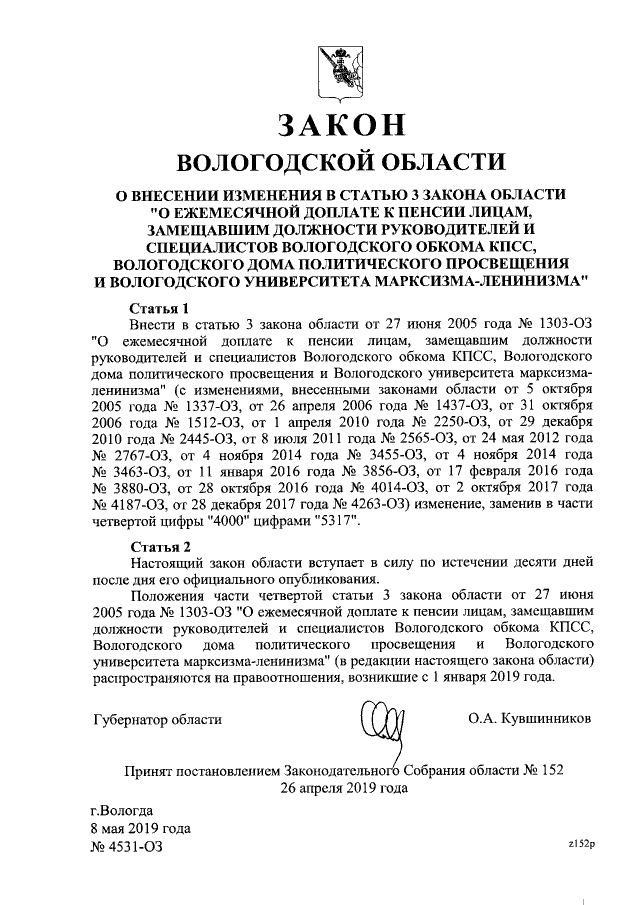 ЗАКОН
ВОЛОГОДСКОЙ ОБЛАСТИ

О ВНЕСЕНИИ ИЗМЕНЕНИЯ В СТАТЬЮ 3 ЗАКОНА ОБЛАСТИ "О ЕЖЕМЕСЯЧНОЙ ДОПЛАТЕ К ПЕНСИИ ЛИЦАМ, ЗАМЕЩАВШИМ ДОЛЖНОСТИ РУКОВОДИТЕЛЕЙ И СПЕЦИАЛИСТОВ ВОЛОГОДСКОГО ОБКОМА КПСС, ВОЛОГОДСКОГО ДОМА ПОЛИТИЧЕСКОГО ПРОСВЕЩЕНИЯ И ВОЛОГОДСКОГО УНИВЕРСИТЕТА МАРКСИЗМА-ЛЕНИНИЗМА"

Статья 1
Внести в статью 3 закона области от 27 июня 2005 года № 1303-ОЗ "О ежемесячной доплате к пенсии лицам, замещавшим должности руководителей и специалистов Вологодского обкома КПСС, Вологодского дома политического просвещения и Вологодского университета марксизма-ленинизма" (с изменениями, внесенными законами области от 5 октября 2005 года № 1337-ОЗ, от 26 апреля 2006 года № 1437-ОЗ, от 31 октября 2006 года № 1512-ОЗ, от 1 апреля 2010 года № 2250-ОЗ, от 29 декабря 2010 года № 2445-ОЗ, от 8 июля 2011 года № 2565-ОЗ, от 24 мая 2012 года № 2767-ОЗ, от 4 ноября 2014 года № 3455-ОЗ, от 4 ноября 2014 года № 3463-ОЗ, от 11 января 2016 года № 3856-ОЗ, от 17 февраля 2016 года № 3880-ОЗ, от 28 октября 2016 года № 4014-ОЗ, от 2 октября 2017 года № 4187-ОЗ, от 28 декабря 2017 года № 4263-ОЗ) изменение, заменив в части четвертой цифры "4000" цифрами "5317".

Статья 2
Настоящий закон области вступает в силу по истечении десяти дней после дня его официального опубликования.
Положения части четвертой статьи 3 закона области от 27 июня 2005 года № 1303-ОЗ "О ежемесячной доплате к пенсии лицам, замещавшим должности руководителей и специалистов Вологодского обкома КПСС, Вологодского дома политического просвещения и Вологодского университета марксизма-ленинизма" (в редакции настоящего закона области) распространяются на правоотношения, возникшие с 1 января 2019 года.

Губернатор области О.А. Кувшинников

Принят постановлением Законодательного Собрания области № 152
26 апреля 2019 года

г.Вологда
8 мая 2019 года
№ 4531-ОЗ

z152p